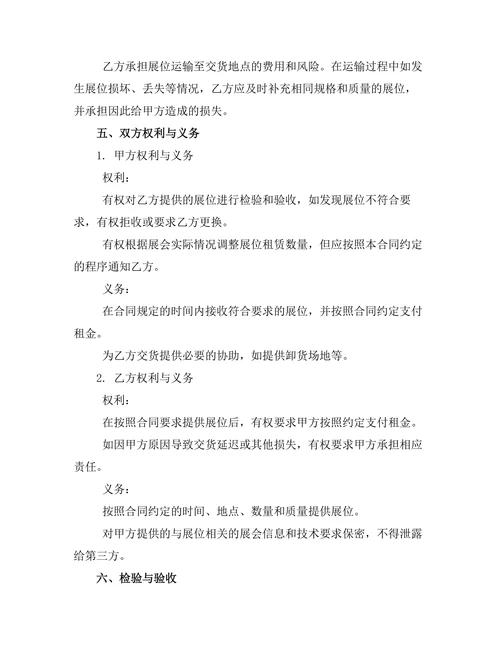 乙方承担展位运输至交货地点的费用和风险。在运输过程中如发生展位损坏、丢失等情况，乙方应及时补充相同规格和质量的展位，并承担因此给甲方造成的损失。

五、双方权利与义务

1. 甲方权利与义务

权利：

有权对乙方提供的展位进行检验和验收，如发现展位不符合要求，有权拒收或要求乙方更换。

有权根据展会实际情况调整展位租赁数量，但应按照本合同约定的程序通知乙方。

义务：

在合同规定的时间内接收符合要求的展位，并按照合同约定支付租金。

为乙方交货提供必要的协助，如提供卸货场地等。

2. 乙方权利与义务

权利：

在按照合同要求提供展位后，有权要求甲方按照约定支付租金。

如因甲方原因导致交货延迟或其他损失，有权要求甲方承担相应责任。

义务：

按照合同约定的时间、地点、数量和质量提供展位。

对甲方提供的与展位相关的展会信息和技术要求保密，不得泄露给第三方。

六、检验与验收